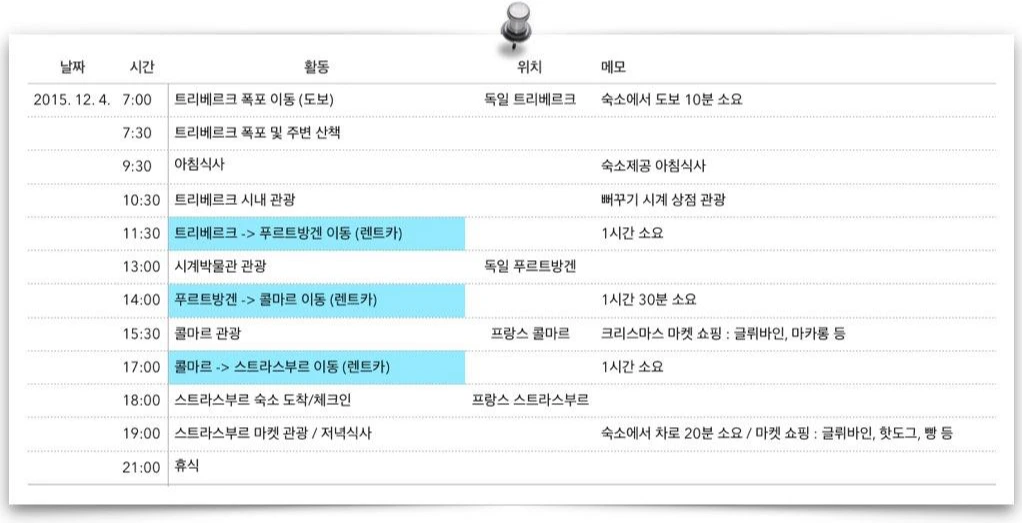 | 날짜 | 시간 | 활동 | 위치 | 메모 |
|---|---|---|---|---|
| 2015. 12. 4. | 7:00 | 트리베르크 폭포 이동 (도보) | 독일 트리베르크 | 숙소에서 도보 10분 소요 |
| | 7:30 | 트리베르크 폭포 및 주변 산책 | | |
| | 9:30 | 아침식사 | | 숙소제공 아침식사 |
| | 10:30 | 트리베르크 시내 관광 | | 뻐꾸기 시계 상점 관광 |
| | 11:30 | 트리베르크 -> 푸르트방겐 이동 (렌트카) | | 1시간 소요 |
| | 13:00 | 시계박물관 관광 | 독일 푸르트방겐 | |
| | 14:00 | 푸르트방겐 -> 콜마르 이동 (렌트카) | | 1시간 30분 소요 |
| | 15:30 | 콜마르 관광 | 프랑스 콜마르 | 크리스마스 마켓 쇼핑 : 글뤼바인, 마카롱 등 |
| | 17:00 | 콜마르 -> 스트라스부르 이동 (렌트카) | | 1시간 소요 |
| | 18:00 | 스트라스부르 숙소 도착/체크인 | 프랑스 스트라스부르 | |
| | 19:00 | 스트라스부르 마켓 관광 / 저녁식사 | | 숙소에서 차로 20분 소요 / 마켓 쇼핑 : 글뤼바인, 핫도그, 빵 등 |
| | 21:00 | 휴식 | | |